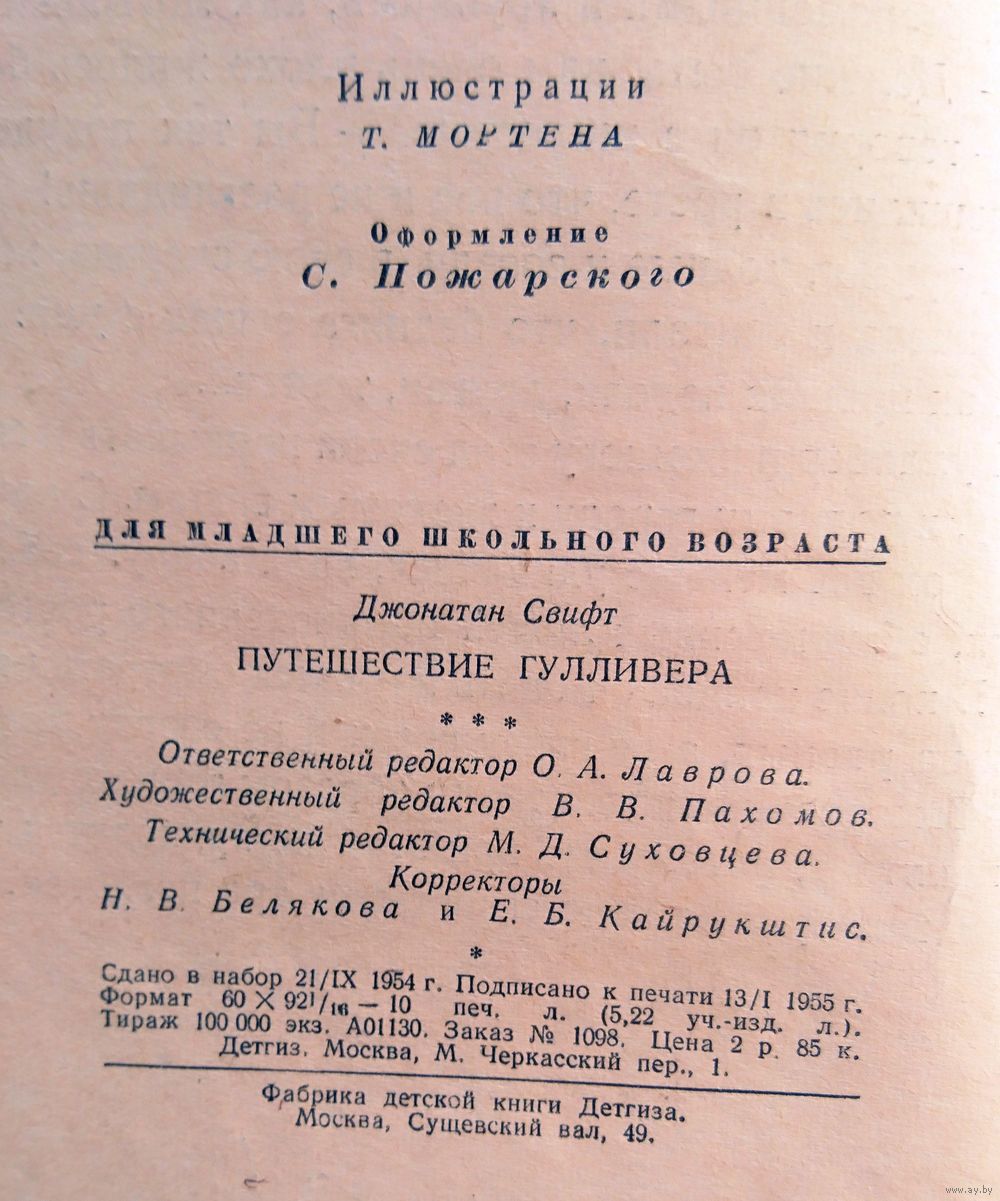 Иллюстрации
Т. МОРТЕНА

Оформление
С. Пожарского

ДЛЯ МЛАДШЕГО ШКОЛЬНОГО ВОЗРАСТА

Джонатан Свифт
ПУТЕШЕСТВИЕ ГУЛЛИВЕРА

* * *

Ответственный редактор О. А. Лаврова.
Художественный редактор В. В. Пахомов.
Технический редактор М. Д. Суховцева.
Корректоры
Н. В. Белякова и Е. Б. Кайрукштис.

*

Сдано в набор 21/IX 1954 г. Подписано к печати 13/I 1955 г.
Формат $60 \times 92^1/_{16}$ — 10 печ. л. (5,22 уч.-изд. л.).
Тираж 100 000 экз. А01130. Заказ № 1098. Цена 2 р. 85 к.
Детгиз. Москва, М. Черкасский пер., 1.

Фабрика детской книги Детгиза.
Москва, Сущевский вал, 49.

www.ay.by